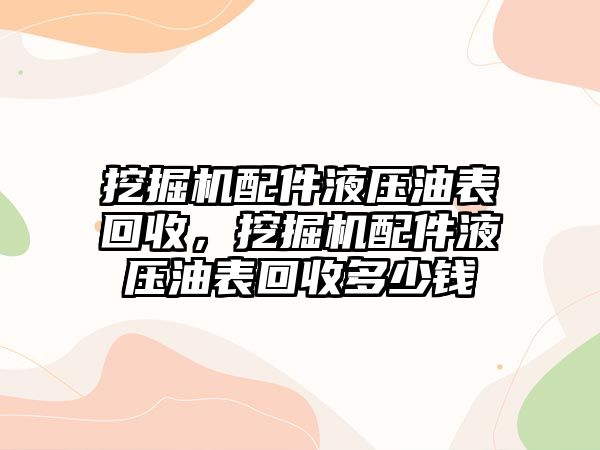 挖掘机配件液压油表回收，挖掘机配件液压油表回收多少钱